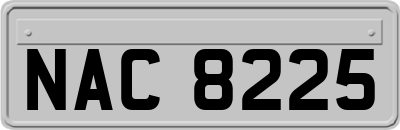 NAC 8225